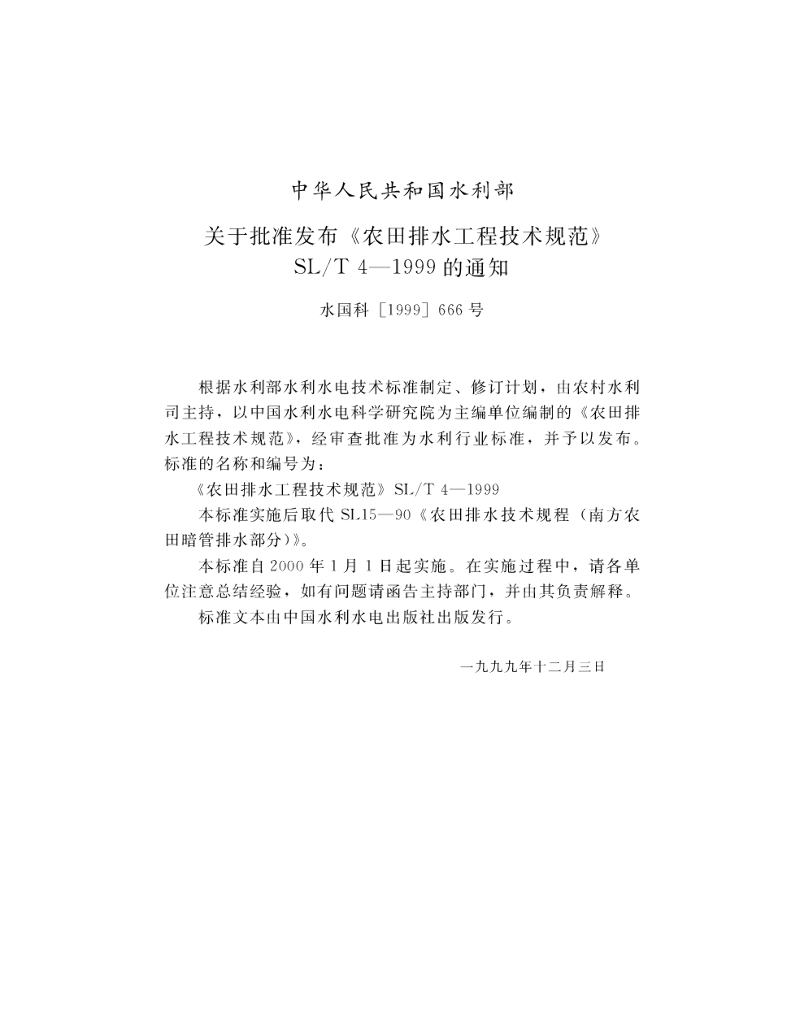 中华人民共和国水利部

关于批准发布《农田排水工程技术规范》SL/T 4—1999的通知

水国科［1999］666号

根据水利部水利水电技术标准制定、修订计划，由农村水利司主持，以中国水利水电科学研究院为主编单位编制的《农田排水工程技术规范》，经审查批准为水利行业标准，并予以发布。标准的名称和编号为：

《农田排水工程技术规范》SL/T 4—1999

本标准实施后取代 SL15—90《农田排水技术规程（南方农田暗管排水部分）》。

本标准自2000年1月1日起实施。在实施过程中，请各单位注意总结经验，如有问题请函告主持部门，并由其负责解释。

标准文本由中国水利水电出版社出版发行。

一九九九年十二月三日